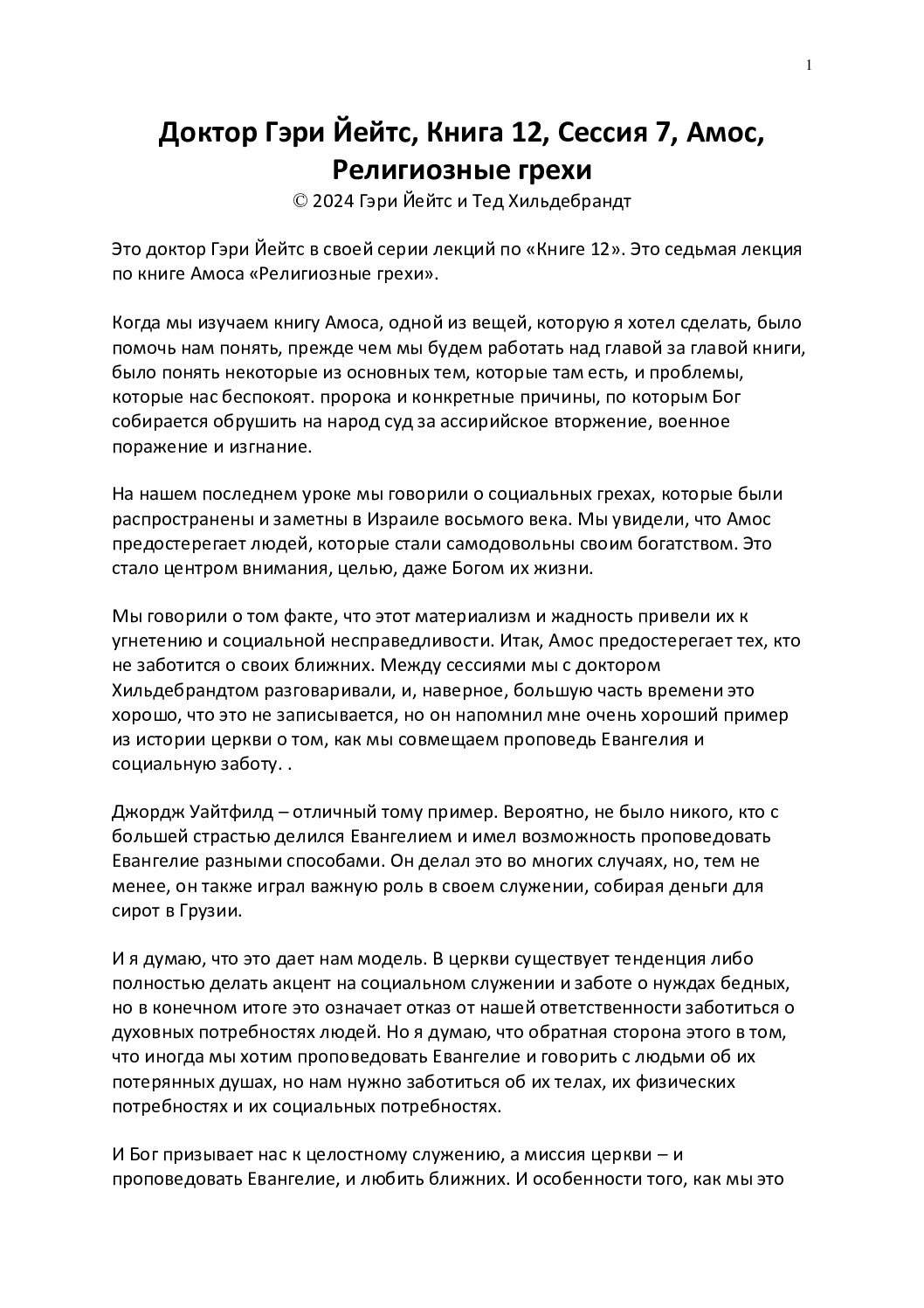 1

Доктор Гэри Йейтс, Книга 12, Сессия 7, Амос, Религиозные грехи
© 2024 Гэри Йейтс и Тед Хильдебрандт

Это доктор Гэри Йейтс в своей серии лекций по «Книге 12». Это седьмая лекция по книге Амоса «Религиозные грехи».

Когда мы изучаем книгу Амоса, одной из вещей, которую я хотел сделать, было помочь нам понять, прежде чем мы будем работать над главой за главой книги, было понять некоторые из основных тем, которые там есть, и проблемы, которые нас беспокоят. пророка и конкретные причины, по которым Бог собирается обрушить на народ суд за ассирийское вторжение, военное поражение и изгнание.

На нашем последнем уроке мы говорили о социальных грехах, которые были распространены и заметны в Израиле восьмого века. Мы увидели, что Амос предостерегает людей, которые стали самодовольны своим богатством. Это стало центром внимания, целью, даже Богом их жизни.

Мы говорили о том факте, что этот материализм и жадность привели их к угнетению и социальной несправедливости. Итак, Амос предостерегает тех, кто не заботится о своих ближних. Между сессиями мы с доктором Хильдебрандтом разговаривали, и, наверное, большую часть времени это хорошо, что это не записывается, но он напомнил мне очень хороший пример из истории церкви о том, как мы совмещаем проповедь Евангелия и социальную заботу. .

Джордж Уайтфилд – отличный тому пример. Вероятно, не было никого, кто с большей страстью делился Евангелием и имел возможность проповедовать Евангелие разными способами. Он делал это во многих случаях, но, тем не менее, он также играл важную роль в своем служении, собирая деньги для сирот в Грузии.

И я думаю, что это дает нам модель. В церкви существует тенденция либо полностью делать акцент на социальном служении и заботе о нуждах бедных, но в конечном итоге это означает отказ от нашей ответственности заботиться о духовных потребностях людей. Но я думаю, что обратная сторона этого в том, что иногда мы хотим проповедовать Евангелие и говорить с людьми об их потерянных душах, но нам нужно заботиться об их телах, их физических потребностях и их социальных потребностях.

И Бог призывает нас к целостному служению, а миссия церкви – и проповедовать Евангелие, и любить ближних. И особенности того, как мы это